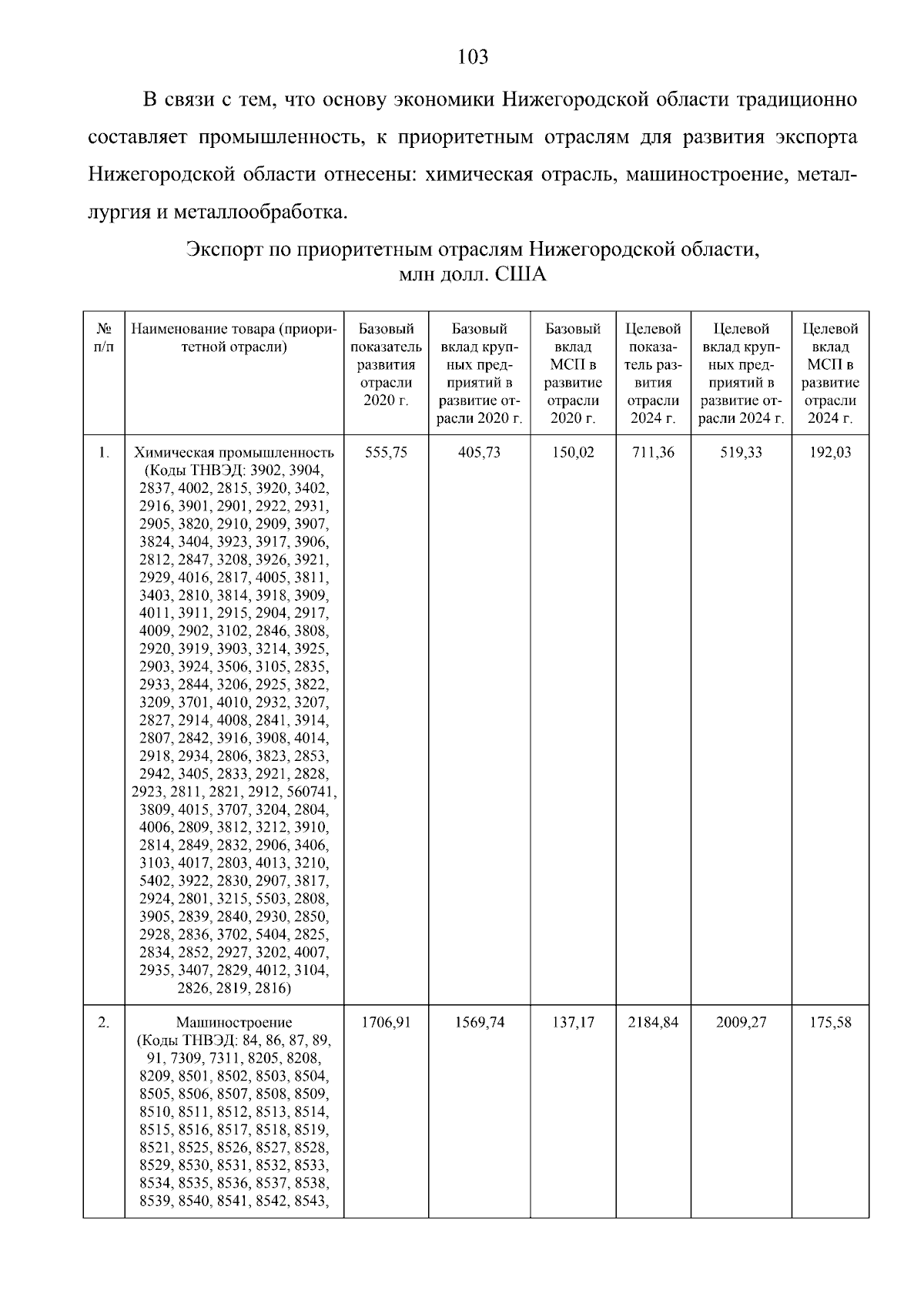 103

В связи с тем, что основу экономики Нижегородской области традиционно составляет промышленность, к приоритетным отраслям для развития экспорта Нижегородской области отнесены: химическая отрасль, машиностроение, металлургия и металлообработка.

Экспорт по приоритетным отраслям Нижегородской области, млн долл. США

| № п/п | Наименование товара (приоритетной отрасли) | Базовый показатель развития отрасли 2020 г. | Базовый вклад крупных предприятий в развитие отрасли 2020 г. | Базовый вклад МСП в развитие отрасли 2020 г. | Целевой показатель развития отрасли 2024 г. | Целевой вклад крупных предприятий в развитие отрасли 2024 г. | Целевой вклад МСП в развитие отрасли 2024 г. |
|---|---|---|---|---|---|---|---|
| 1. | Химическая промышленность (Коды ТНВЭД: 3902, 3904, 2837, 4002, 2815, 3920, 3402, 2916, 3901, 2901, 2922, 2931, 2905, 3820, 2910, 2909, 3907, 3824, 3404, 3923, 3917, 3906, 2812, 2847, 3208, 3926, 3921, 2929, 4016, 2817, 4005, 3811, 3403, 2810, 3814, 3918, 3909, 4011, 3911, 2915, 2904, 2917, 4009, 2902, 3102, 2846, 3808, 2920, 3919, 3903, 3214, 3925, 2903, 3924, 3506, 3105, 2835, 2933, 2844, 3206, 2925, 3822, 3209, 3701, 4010, 2932, 3207, 2827, 2914, 4008, 2841, 3914, 2807, 2842, 3916, 3908, 4014, 2918, 2934, 2806, 3823, 2853, 2942, 3405, 2833, 2921, 2828, 2923, 2811, 2821, 2912, 560741, 3809, 4015, 3707, 3204, 2804, 4006, 2809, 3812, 3212, 3910, 2814, 2849, 2832, 2906, 3406, 3103, 4017, 2803, 4013, 3210, 5402, 3922, 2830, 2907, 3817, 2924, 2801, 3215, 5503, 2808, 3905, 2839, 2840, 2930, 2850, 2928, 2836, 3702, 5404, 2825, 2834, 2852, 2927, 3202, 4007, 2935, 3407, 2829, 4012, 3104, 2826, 2819, 2816) | 555,75 | 405,73 | 150,02 | 711,36 | 519,33 | 192,03 |
| 2. | Машиностроение (Коды ТНВЭД: 84, 86, 87, 89, 91, 7309, 7311, 8205, 8208, 8209, 8501, 8502, 8503, 8504, 8505, 8506, 8507, 8508, 8509, 8510, 8511, 8512, 8513, 8514, 8515, 8516, 8517, 8518, 8519, 8521, 8525, 8526, 8527, 8528, 8529, 8530, 8531, 8532, 8533, 8534, 8535, 8536, 8537, 8538, 8539, 8540, 8541, 8542, 8543, | 1706,91 | 1569,74 | 137,17 | 2184,84 | 2009,27 | 175,58 |